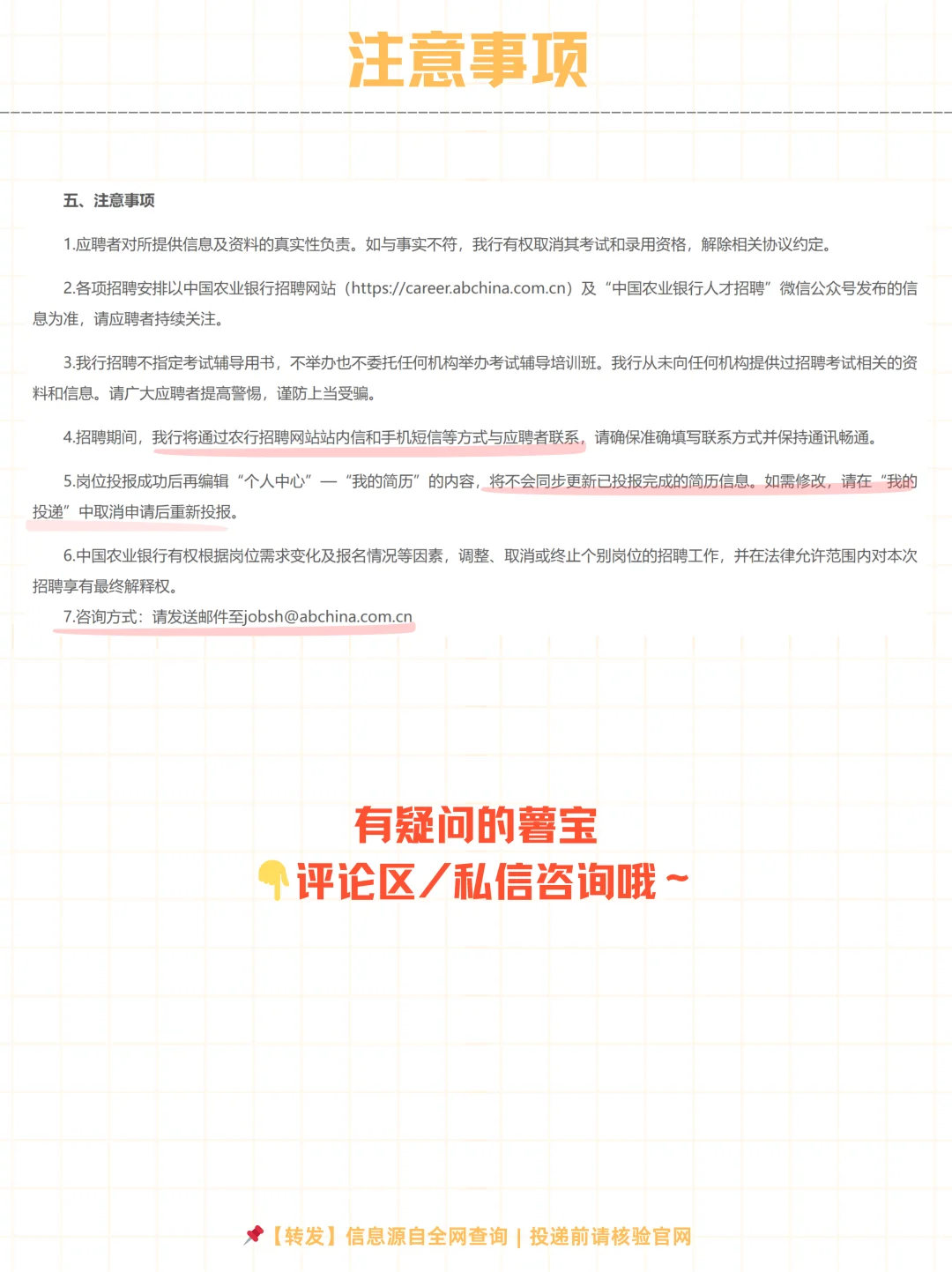 注意事项

五、注意事项

1.应聘者对所提供信息及资料的真实性负责。如与事实不符，我行有权取消其考试和录用资格，解除相关协议约定。

2.各项招聘安排以中国农业银行招聘网站（https://career.abchina.com.cn）及“中国农业银行人才招聘”微信公众号发布的信息为准，请应聘者持续关注。

3.我行招聘不指定考试辅导用书，不举办也不委托任何机构举办考试辅导培训班。我行从未向任何机构提供过招聘考试相关的资料和信息。请广大应聘者提高警惕，谨防上当受骗。

4.招聘期间，我行将通过农行招聘网站站内信和手机短信等方式与应聘者联系，请确保准确填写联系方式并保持通讯畅通。

5.岗位投报成功后再编辑“个人中心”—“我的简历”的内容，将不会同步更新已投报完成的简历信息。如需修改，请在“我的投递”中取消申请后重新投报。

6.中国农业银行有权根据岗位需求变化及报名情况等因素，调整、取消或终止个别岗位的招聘工作，并在法律允许范围内对本次招聘享有最终解释权。

7.咨询方式：请发送邮件至jobsh@abchina.com.cn

有疑问的薯宝
👇评论区／私信咨询哦～

📌【转发】信息源自全网查询｜投递前请核验官网